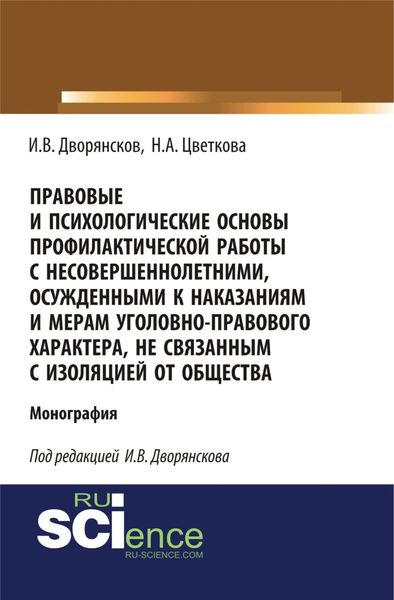 И.В. Дворянсков, Н.А. Цветкова

ПРАВОВЫЕ И ПСИХОЛОГИЧЕСКИЕ ОСНОВЫ ПРОФИЛАКТИЧЕСКОЙ РАБОТЫ С НЕСОВЕРШЕННОЛЕТНИМИ, ОСУЖДЕННЫМИ К НАКАЗАНИЯМ И МЕРАМ УГОЛОВНО-ПРАВОВОГО ХАРАКТЕРА, НЕ СВЯЗАННЫМ С ИЗОЛЯЦИЕЙ ОТ ОБЩЕСТВА

Монография

Под редакцией И.В. Дворянскова

RU SCIence RU-SCIENCE.COM